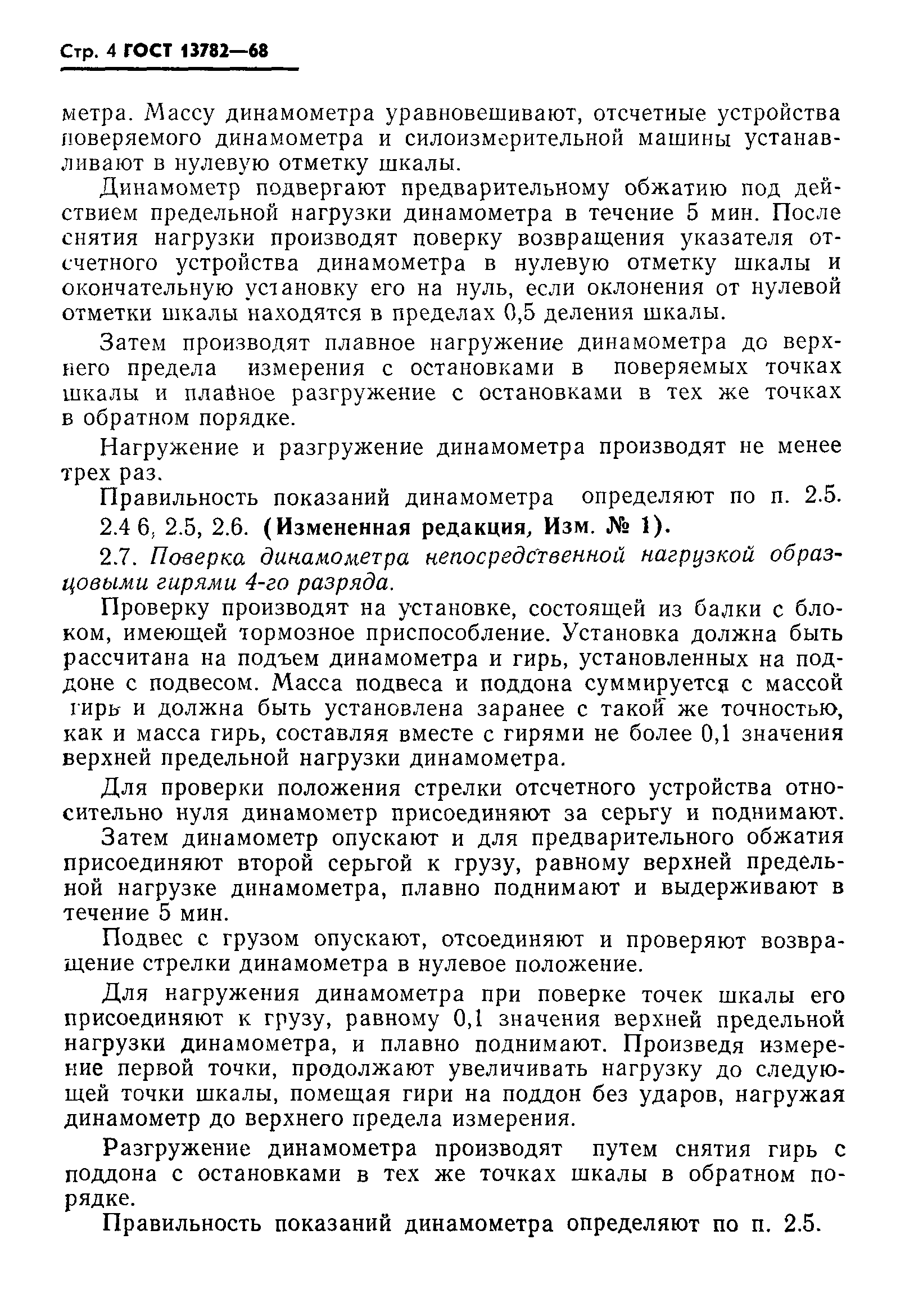 Стр. 4 ГОСТ 13782—68

метра. Массу динамометра уравновешивают, отсчетные устройства поверяемого динамометра и силоизмерительной машины устанавливают в нулевую отметку шкалы.

Динамометр подвергают предварительному обжатию под действием предельной нагрузки динамометра в течение 5 мин. После снятия нагрузки производят поверку возвращения указателя отсчетного устройства динамометра в нулевую отметку шкалы и окончательную установку его на нуль, если оклонения от нулевой отметки шкалы находятся в пределах 0,5 деления шкалы.

Затем производят плавное нагружение динамометра до верхнего предела измерения с остановками в поверяемых точках шкалы и плавное разгружение с остановками в тех же точках в обратном порядке.

Нагружение и разгружение динамометра производят не менее трех раз.

Правильность показаний динамометра определяют по п. 2.5.

2.4 6, 2.5, 2.6. (Измененная редакция, Изм. № 1).

2.7. Поверка динамометра непосредственной нагрузкой образцовыми гирями 4-го разряда.

Проверку производят на установке, состоящей из балки с блоком, имеющей тормозное приспособление. Установка должна быть рассчитана на подъем динамометра и гирь, установленных на поддоне с подвесом. Масса подвеса и поддона суммируется с массой гирь и должна быть установлена заранее с такой же точностью, как и масса гирь, составляя вместе с гирями не более 0,1 значения верхней предельной нагрузки динамометра.

Для проверки положения стрелки отсчетного устройства относительно нуля динамометр присоединяют за серьгу и поднимают.

Затем динамометр опускают и для предварительного обжатия присоединяют второй серьгой к грузу, равному верхней предельной нагрузке динамометра, плавно поднимают и выдерживают в течение 5 мин.

Подвес с грузом опускают, отсоединяют и проверяют возвращение стрелки динамометра в нулевое положение.

Для нагружения динамометра при поверке точек шкалы его присоединяют к грузу, равному 0,1 значения верхней предельной нагрузки динамометра, и плавно поднимают. Произведя измерение первой точки, продолжают увеличивать нагрузку до следующей точки шкалы, помещая гири на поддон без ударов, нагружая динамометр до верхнего предела измерения.

Разгружение динамометра производят путем снятия гирь с поддона с остановками в тех же точках шкалы в обратном порядке.

Правильность показаний динамометра определяют по п. 2.5.